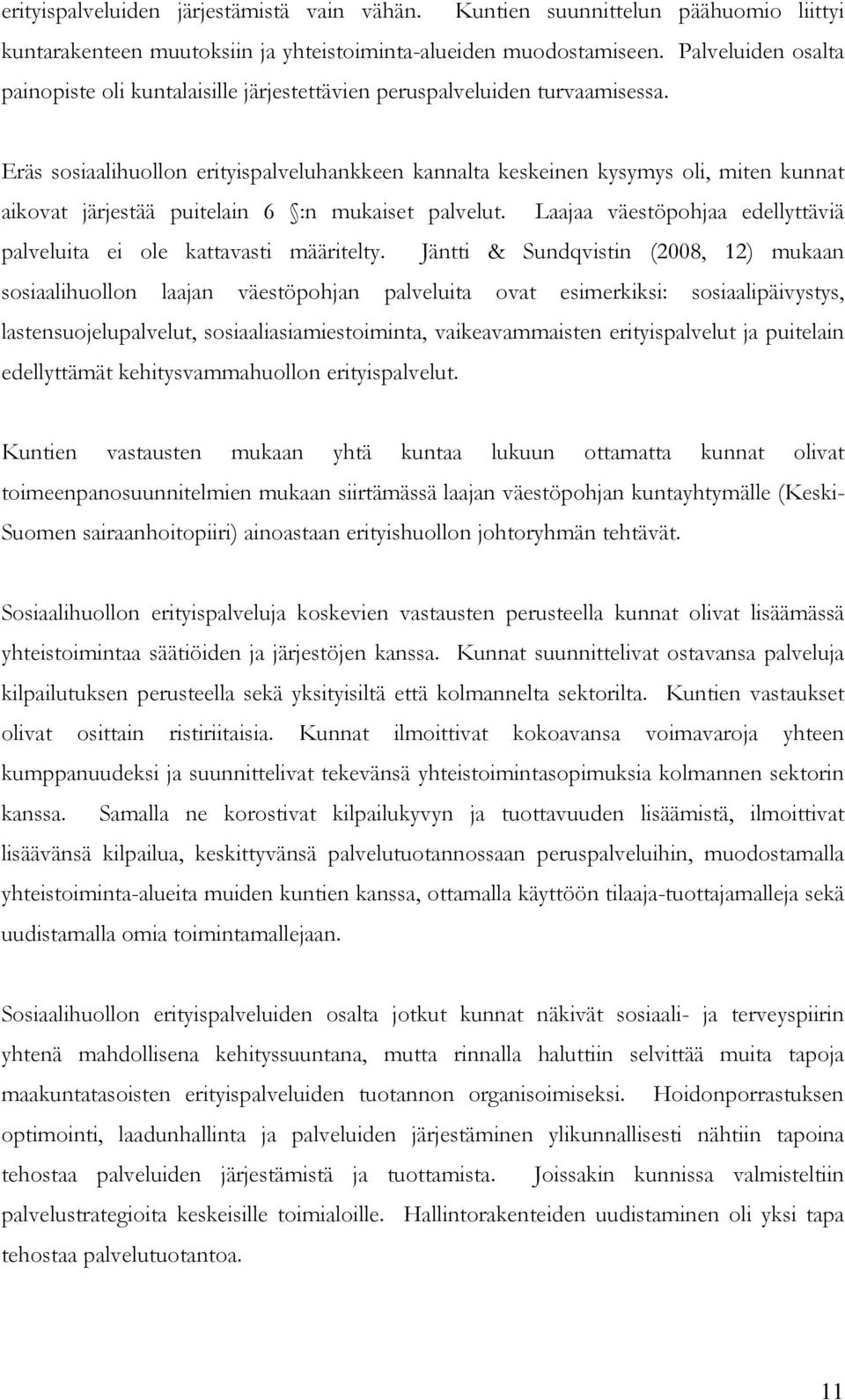 erityispalveluiden järjestämistä vain vähän. Kuntien suunnittelun päähuomio liittyi kuntarakenteen muutoksiin ja yhteistoiminta-alueiden muodostamiseen. Palveluiden osalta painopiste oli kuntalaisille järjestettävien peruspalveluiden turvaamisessa.

Eräs sosiaalihuollon erityispalveluhankkeen kannalta keskeinen kysymys oli, miten kunnat aikovat järjestää puitelain 6 §:n mukaiset palvelut. Laajaa väestöpohjaa edellyttäviä palveluita ei ole kattavasti määritelty. Jäntti & Sundqvistin (2008, 12) mukaan sosiaalihuollon laajan väestöpohjan palveluita ovat esimerkiksi: sosiaalipäivystys, lastensuojelupalvelut, sosiaaliasiamiestoiminta, vaikeavammaisten erityispalvelut ja puitelain edellyttämät kehitysvammahuollon erityispalvelut.

Kuntien vastausten mukaan yhtä kuntaa lukuun ottamatta kunnat olivat toimeenpanosuunnitelmien mukaan siirtämässä laajan väestöpohjan kuntayhtymälle (Keski-Suomen sairaanhoitopiiri) ainoastaan erityishuollon johtoryhmän tehtävät.

Sosiaalihuollon erityispalveluja koskevien vastausten perusteella kunnat olivat lisäämässä yhteistoimintaa säätiöiden ja järjestöjen kanssa. Kunnat suunnittelivat ostavansa palveluja kilpailutuksen perusteella sekä yksityisiltä että kolmannelta sektorilta. Kuntien vastaukset olivat osittain ristiriitaisia. Kunnat ilmoittivat kokoavansa voimavaroja yhteen kumppanuudeksi ja suunnittelivat tekevänsä yhteistoimintasopimuksia kolmannen sektorin kanssa. Samalla ne korostivat kilpailukyvyn ja tuottavuuden lisäämistä, ilmoittivat lisäävänsä kilpailua, keskittyvänsä palvelutuotannossaan peruspalveluihin, muodostamalla yhteistoiminta-alueita muiden kuntien kanssa, ottamalla käyttöön tilaaja-tuottajamalleja sekä uudistamalla omia toimintamallejaan.

Sosiaalihuollon erityispalveluiden osalta jotkut kunnat näkivät sosiaali- ja terveyspiirin yhtenä mahdollisena kehityssuuntana, mutta rinnalla haluttiin selvittää muita tapoja maakuntatasoisten erityispalveluiden tuotannon organisoimiseksi. Hoidonporrastuksen optimointi, laadunhallinta ja palveluiden järjestäminen ylikunnallisesti nähtiin tapoina tehostaa palveluiden järjestämistä ja tuottamista. Joissakin kunnissa valmisteltiin palvelustrategioita keskeisille toimialoille. Hallintorakenteiden uudistaminen oli yksi tapa tehostaa palvelutuotantoa.

11